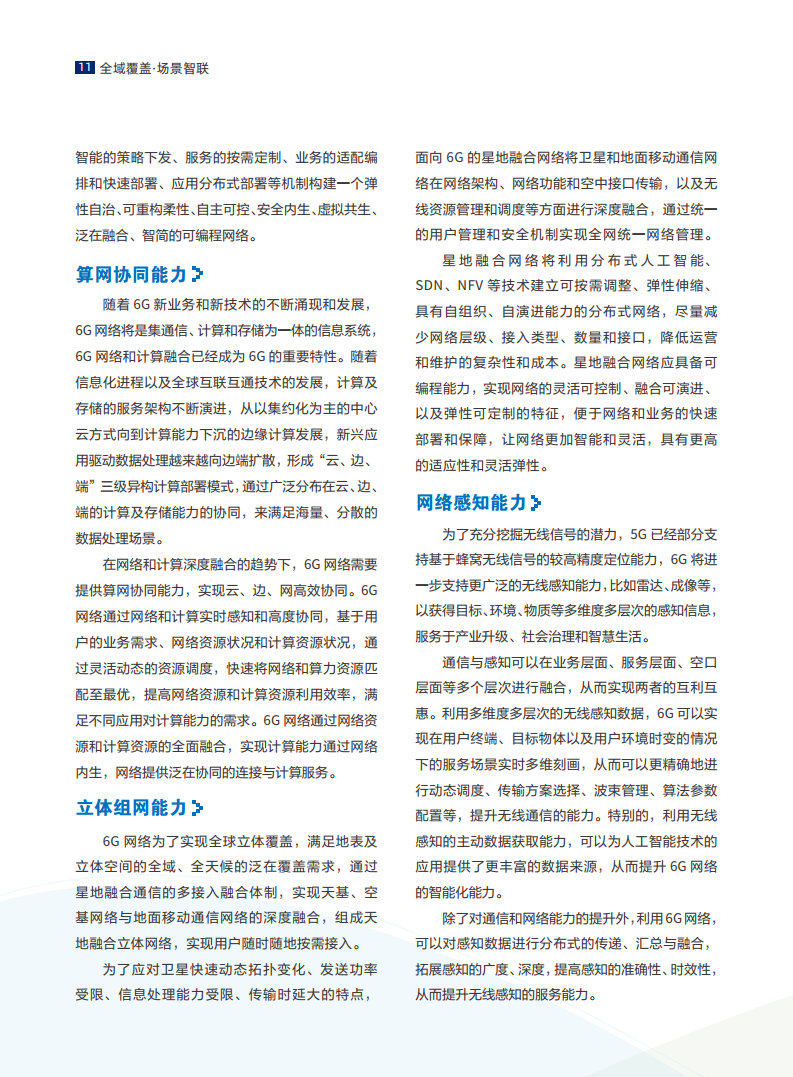 11 全域覆盖·场景智联

智能的策略下发、服务的按需定制、业务的适配编排和快速部署、应用分布式部署等机制构建一个弹性自治、可重构柔性、自主可控、安全内生、虚拟共生、泛在融合、智简的可编程网络。

算网协同能力

随着 6G 新业务和新技术的不断涌现和发展，6G 网络将是集通信、计算和存储为一体的信息系统，6G 网络和计算融合已经成为 6G 的重要特性。随着信息化进程以及全球互联互通技术的发展，计算及存储的服务架构不断演进，从以集约化为主的中心云方式向到计算能力下沉的边缘计算发展，新兴应用驱动数据处理越来越向边端扩散，形成“云、边、端”三级异构计算部署模式，通过广泛分布在云、边、端的计算及存储能力的协同，来满足海量、分散的数据处理场景。

在网络和计算深度融合的趋势下，6G 网络需要提供算网协同能力，实现云、边、网高效协同。6G 网络通过网络和计算实时感知和高度协同，基于用户的业务需求、网络资源状况和计算资源状况，通过灵活动态的资源调度，快速将网络和算力资源匹配至最优，提高网络资源和计算资源利用效率，满足不同应用对计算能力的需求。6G 网络通过网络资源和计算资源的全面融合，实现计算能力通过网络内生，网络提供泛在协同的连接与计算服务。

立体组网能力

6G 网络为了实现全球立体覆盖，满足地表及立体空间的全域、全天候的泛在覆盖需求，通过星地融合通信的多接入融合体制，实现天基、空基网络与地面移动通信网络的深度融合，组成天地融合立体网络，实现用户随时随地按需接入。

为了应对卫星快速动态拓扑变化、发送功率受限、信息处理能力受限、传输时延大的特点，面向 6G 的星地融合网络将卫星和地面移动通信网络在网络架构、网络功能和空中接口传输，以及无线资源管理和调度等方面进行深度融合，通过统一的用户管理和安全机制实现全网统一网络管理。

星地融合网络将利用分布式人工智能、SDN、NFV 等技术建立可按需调整、弹性伸缩、具有自组织、自演进能力的分布式网络，尽量减少网络层级、接入类型、数量和接口，降低运营和维护的复杂性和成本。星地融合网络应具备可编程能力，实现网络的灵活可控制、融合可演进、以及弹性可定制的特征，便于网络和业务的快速部署和保障，让网络更加智能和灵活，具有更高的适应性和灵活弹性。

网络感知能力

为了充分挖掘无线信号的潜力，5G 已经部分支持基于蜂窝无线信号的较高精度定位能力，6G 将进一步支持更广泛的无线感知能力，比如雷达、成像等，以获得目标、环境、物质等多维度多层次的感知信息，服务于产业升级、社会治理和智慧生活。

通信与感知可以在业务层面、服务层面、空口层面等多个层次进行融合，从而实现两者的互利互惠。利用多维度多层次的无线感知数据，6G 可以实现在用户终端、目标物体以及用户环境时变的情况下的服务场景实时多维刻画，从而可以更精确地进行动态调度、传输方案选择、波束管理、算法参数配置等，提升无线通信的能力。特别的，利用无线感知的主动数据获取能力，可以为人工智能技术的应用提供了更丰富的数据来源，从而提升 6G 网络的智能化能力。

除了对通信和网络能力的提升外，利用 6G 网络，可以对感知数据进行分布式的传递、汇总与融合，拓展感知的广度、深度，提高感知的准确性、时效性，从而提升无线感知的服务能力。